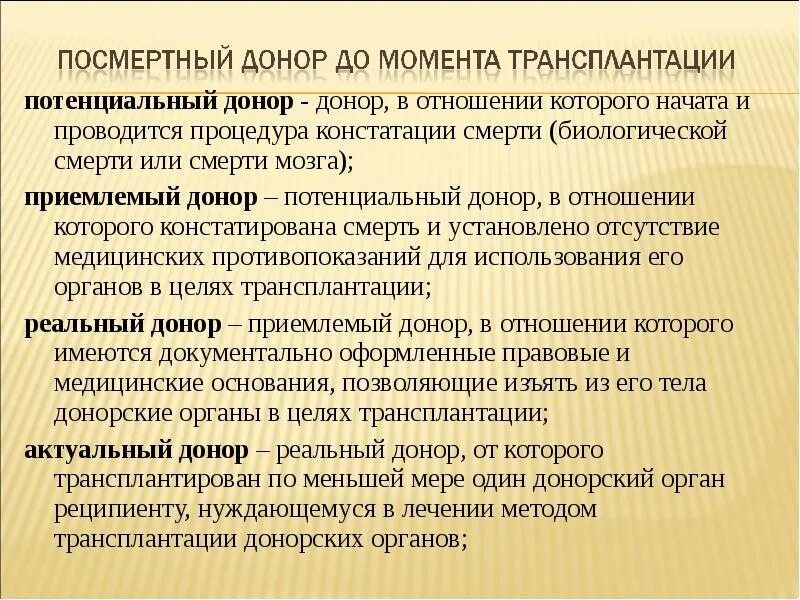 ПОСМЕРТНЫЙ ДОНОР ДО МОМЕНТА ТРАНСПЛАНТАЦИИ

потенциальный донор - донор, в отношении которого начата и проводится процедура констатации смерти (биологической смерти или смерти мозга);

приемлемый донор – потенциальный донор, в отношении которого констатирована смерть и установлено отсутствие медицинских противопоказаний для использования его органов в целях трансплантации;

реальный донор – приемлемый донор, в отношении которого имеются документально оформленные правовые и медицинские основания, позволяющие изъять из его тела донорские органы в целях трансплантации;

актуальный донор – реальный донор, от которого трансплантирован по меньшей мере один донорский орган реципиенту, нуждающемуся в лечении методом трансплантации донорских органов;